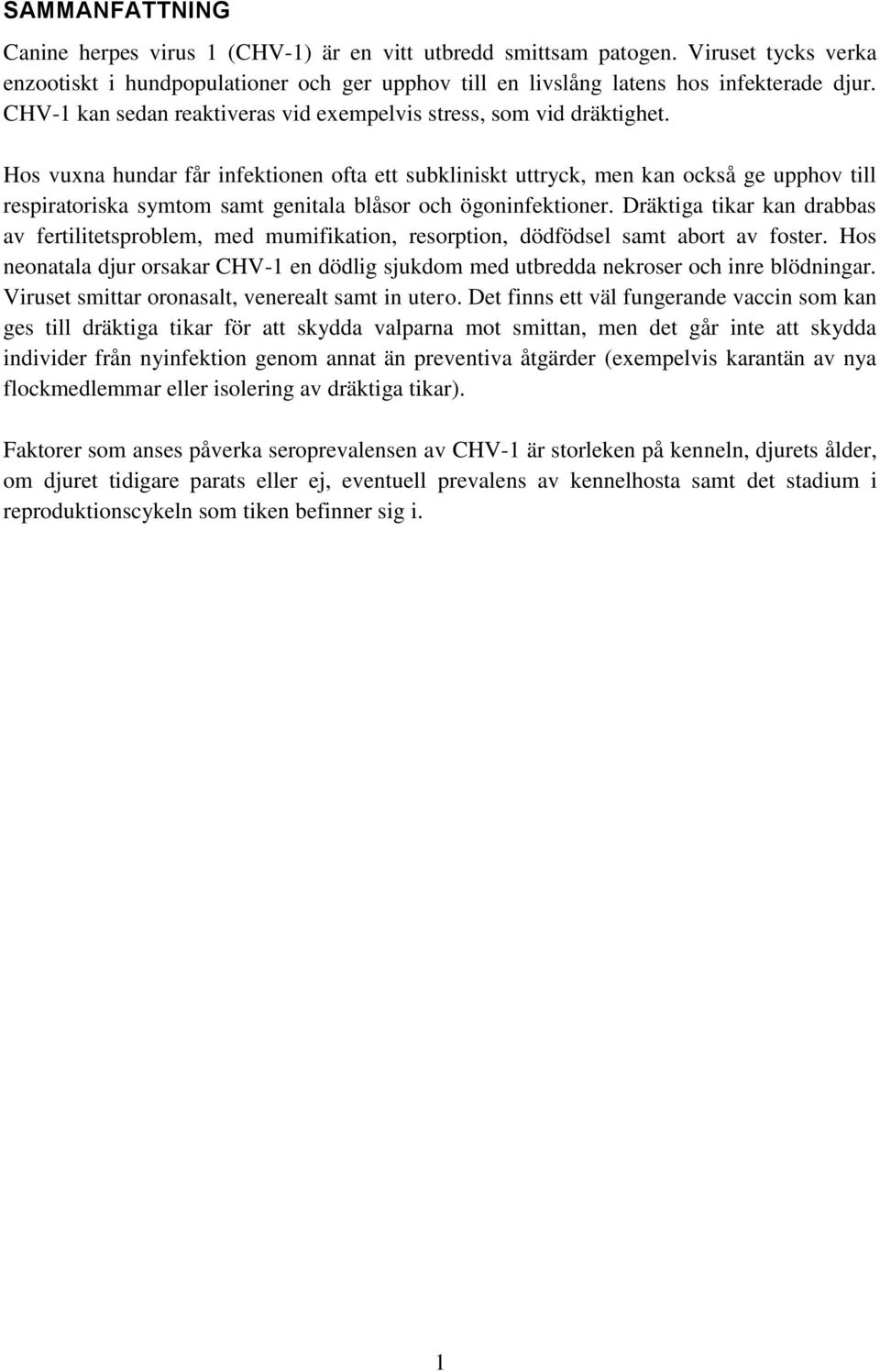 SAMMANFATTNING

Canine herpes virus 1 (CHV-1) är en vitt utbredd smittsam patogen. Viruset tycks verka enzootiskt i hundpopulationer och ger upphov till en livslång latens hos infekterade djur. CHV-1 kan sedan reaktiveras vid exempelvis stress, som vid dräktighet.

Hos vuxna hundar får infektionen ofta ett subkliniskt uttryck, men kan också ge upphov till respiratoriska symtom samt genitala blåsor och ögoninfektioner. Dräktiga tikar kan drabbas av fertilitetsproblem, med mumifikation, resorption, dödfödsel samt abort av foster. Hos neonatala djur orsakar CHV-1 en dödlig sjukdom med utbredda nekroser och inre blödningar. Viruset smittar oronasalt, venerealt samt in utero. Det finns ett väl fungerande vaccin som kan ges till dräktiga tikar för att skydda valparna mot smittan, men det går inte att skydda individer från nyinfektion genom annat än preventiva åtgärder (exempelvis karantän av nya flockmedlemmar eller isolering av dräktiga tikar).

Faktorer som anses påverka seroprevalensen av CHV-1 är storleken på kenneln, djurets ålder, om djuret tidigare parats eller ej, eventuell prevalens av kennelhosta samt det stadium i reproduktionscykeln som tiken befinner sig i.

1